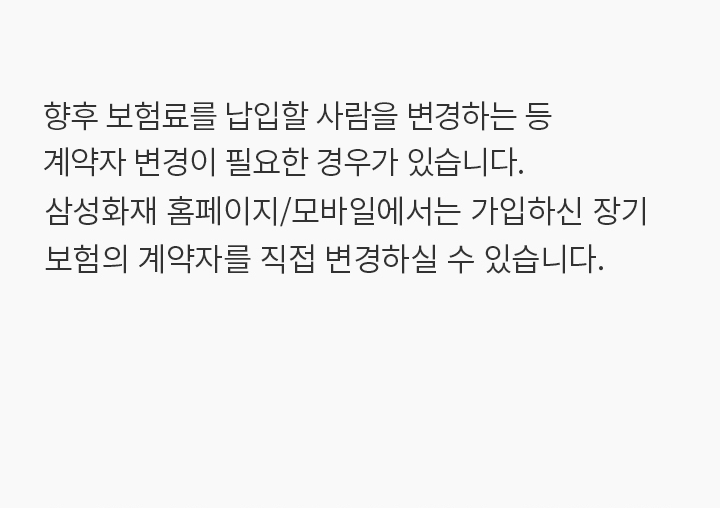 향후 보험료를 납입할 사람을 변경하는 등 계약자 변경이 필요한 경우가 있습니다.
삼성화재 홈페이지/모바일에서는 가입하신 장기 보험의 계약자를 직접 변경하실 수 있습니다.